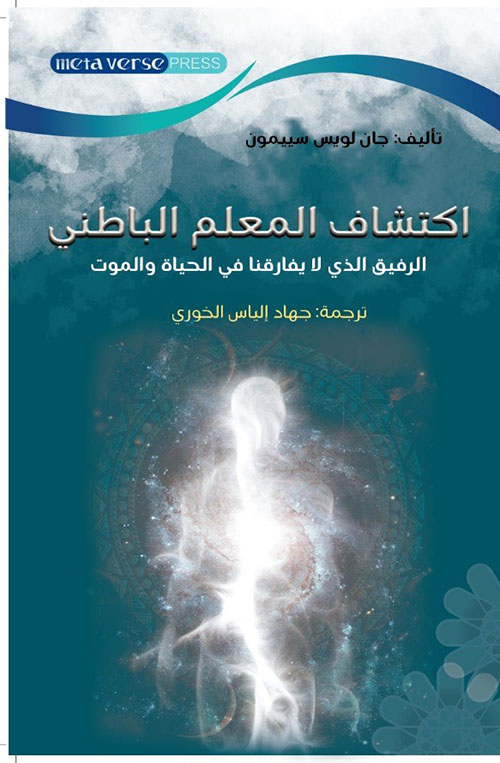 meta verse PRESS

تأليف: جان لويس سييمون

اكتشاف المعلم الباطني

الرفيق الذي لا يفارقنا في الحياة والموت

ترجمة: جهاد إلياس الخوري